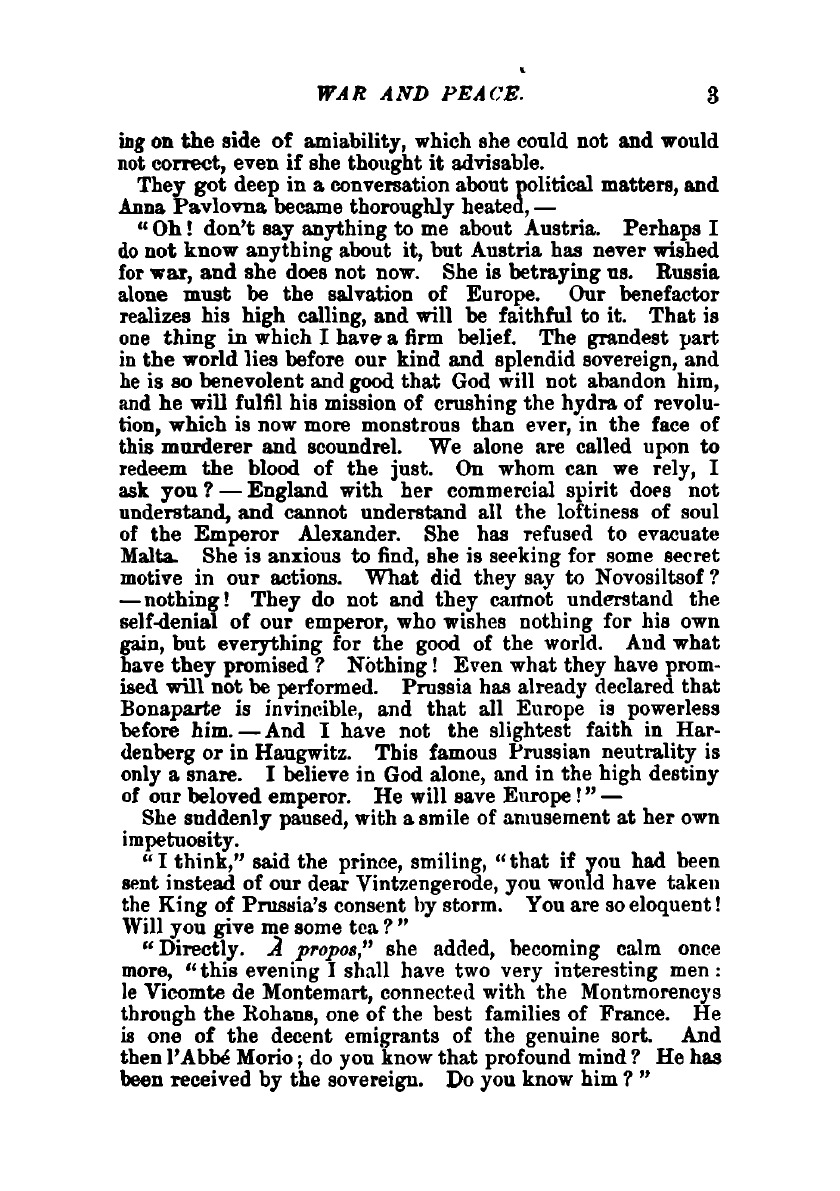 WAR AND PEACE. 3

ing on the side of amiability, which she could not and would not correct, even if she thought it advisable.

They got deep in a conversation about political matters, and Anna Pavlovna became thoroughly heated, —

"Oh! don't say anything to me about Austria. Perhaps I do not know anything about it, but Austria has never wished for war, and she does not now. She is betraying us. Russia alone must be the salvation of Europe. Our benefactor realizes his high calling, and will be faithful to it. That is one thing in which I have a firm belief. The grandest part in the world lies before our kind and splendid sovereign, and he is so benevolent and good that God will not abandon him, and he will fulfil his mission of crushing the hydra of revolution, which is now more monstrous than ever, in the face of this murderer and scoundrel. We alone are called upon to redeem the blood of the just. On whom can we rely, I ask you? — England with her commercial spirit does not understand, and cannot understand all the loftiness of soul of the Emperor Alexander. She has refused to evacuate Malta. She is anxious to find, she is seeking for some secret motive in our actions. What did they say to Novosiltsof? — nothing! They do not and they cannot understand the self-denial of our emperor, who wishes nothing for his own gain, but everything for the good of the world. And what have they promised? Nothing! Even what they have promised will not be performed. Prussia has already declared that Bonaparte is invincible, and that all Europe is powerless before him. — And I have not the slightest faith in Hardenberg or in Haugwitz. This famous Prussian neutrality is only a snare. I believe in God alone, and in the high destiny of our beloved emperor. He will save Europe!" —

She suddenly paused, with a smile of amusement at her own impetuosity.

"I think," said the prince, smiling, "that if you had been sent instead of our dear Vintzengerode, you would have taken the King of Prussia's consent by storm. You are so eloquent! Will you give me some tea?"

"Directly. À propos," she added, becoming calm once more, "this evening I shall have two very interesting men: le Vicomte de Montemart, connected with the Montmorencys through the Rohans, one of the best families of France. He is one of the decent emigrants of the genuine sort. And then l'Abbé Morio; do you know that profound mind? He has been received by the sovereign. Do you know him?"